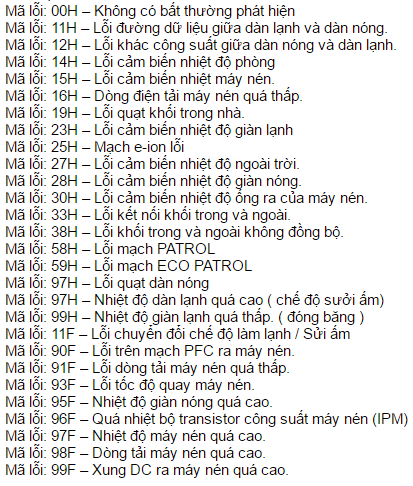 Mã lỗi: 00H – Không có bất thường phát hiện
Mã lỗi: 11H – Lỗi đường dữ liệu giữa dàn lạnh và dàn nóng.
Mã lỗi: 12H – Lỗi khác công suất giữa dàn nóng và dàn lạnh.
Mã lỗi: 14H – Lỗi cảm biến nhiệt độ phòng
Mã lỗi: 15H – Lỗi cảm biến nhiệt máy nén.
Mã lỗi: 16H – Dòng điện tải máy nén quá thấp.
Mã lỗi: 19H – Lỗi quạt khối trong nhà.
Mã lỗi: 23H – Lỗi cảm biến nhiệt độ giàn lạnh
Mã lỗi: 25H – Mạch e-ion lỗi
Mã lỗi: 27H – Lỗi cảm biến nhiệt độ ngoài trời.
Mã lỗi: 28H – Lỗi cảm biến nhiệt độ giàn nóng.
Mã lỗi: 30H – Lỗi cảm biến nhiệt độ ống ra của máy nén.
Mã lỗi: 33H – Lỗi kết nối khối trong và ngoài.
Mã lỗi: 38H – Lỗi khối trong và ngoài không đồng bộ.
Mã lỗi: 58H – Lỗi mạch PATROL
Mã lỗi: 59H – Lỗi mạch ECO PATROL
Mã lỗi: 97H – Lỗi quạt dàn nóng
Mã lỗi: 97H – Nhiệt độ dàn lạnh quá cao ( chế độ sưởi ấm)
Mã lỗi: 99H – Nhiệt độ giàn lạnh quá thấp. ( đóng băng )
Mã lỗi: 11F – Lỗi chuyển đổi chế độ làm lạnh / Sửi ấm
Mã lỗi: 90F – Lỗi trên mạch PFC ra máy nén.
Mã lỗi: 91F – Lỗi dòng tải máy nén quá thấp.
Mã lỗi: 93F – Lỗi tốc độ quay máy nén.
Mã lỗi: 95F – Nhiệt độ giàn nóng quá cao.
Mã lỗi: 96F – Quá nhiệt bộ transistor công suất máy nén (IPM)
Mã lỗi: 97F – Nhiệt độ máy nén quá cao.
Mã lỗi: 98F – Dòng tải máy nén quá cao.
Mã lỗi: 99F – Xung DC ra máy nén quá cao.